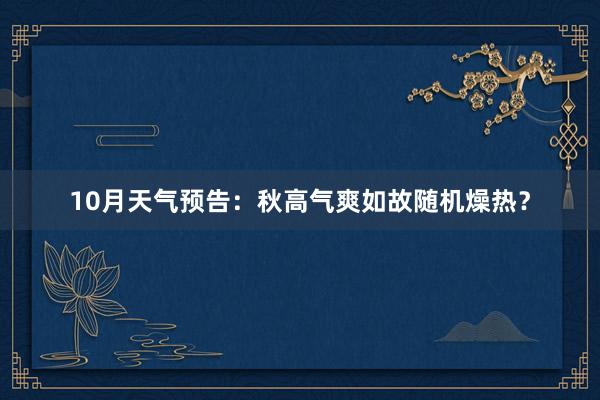 10月天气预告：秋高气爽如故随机燥热？